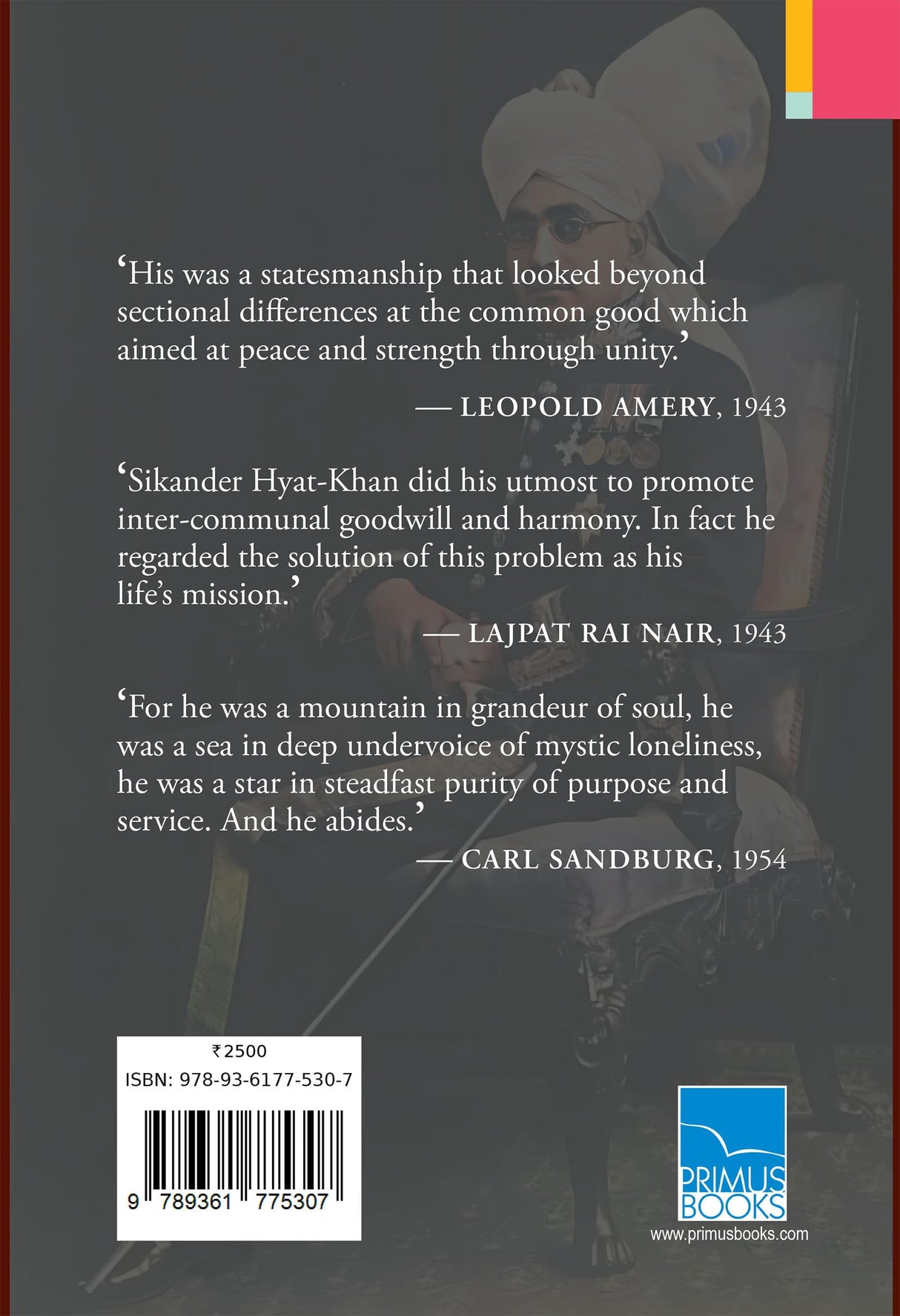 ‘His was a statesmanship that looked beyond sectional differences at the common good which aimed at peace and strength through unity.’

— LEOPOLD AMERY, 1943

‘Sikander Hyat-Khan did his utmost to promote inter-communal goodwill and harmony. In fact he regarded the solution of this problem as his life’s mission.’

— LAJPAT RAI NAIR, 1943

‘For he was a mountain in grandeur of soul, he was a sea in deep undervoice of mystic loneliness, he was a star in steadfast purity of purpose and service. And he abides.’

— CARL SANDBURG, 1954

₹2500
ISBN: 978-93-6177-530-7

9 789361 775307

PRIMUS BOOKS
www.primusbooks.com